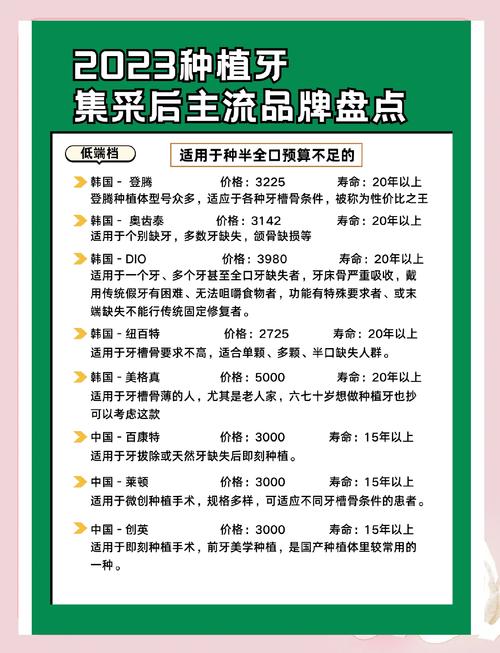 2023种植牙
集采后主流品牌盘点

低端档

适用于种半全口预算不足的

韩国 - 登腾　价格：3225　寿命：20年以上
登腾种植体型号众多，适应于各种牙槽骨条件，被称为性价比之王

韩国 - 奥齿泰　价格：3142　寿命：20年以上
适用于个别缺牙，多数牙缺失，颌骨缺损等

韩国 - DIO　价格：3980　寿命：20年以上
适用于一个牙、多个牙甚至全口牙缺失者，牙床骨严重吸收，戴用传统假牙有困难、无法咀嚼食物者，功能有特殊要求者、或末端缺失不能行传统固定修复者。

韩国 - 纽百特　价格：2725　寿命：20年以上
适用于牙槽骨要求不高，适合单颗、多颗、半口缺失人群。

韩国 - 美格真　价格：5000　寿命：20年以上
适用于牙槽骨薄的人，尤其是老人家，六七十岁想做种植牙也抄可以考虑这款

中国 - 百康特　价格：3000　寿命：15年以上
适用于牙拔除或天然牙缺失后即刻种植。

中国 - 莱顿　价格：3000　寿命：15年以上
适用于微创种植手术，规格多样，可适应不同牙槽骨条件的患者。

中国 - 创英　价格：3000　寿命：15年以上
适用于即刻种植手术，前牙美学种植，是国产种植体里较常用的一种。